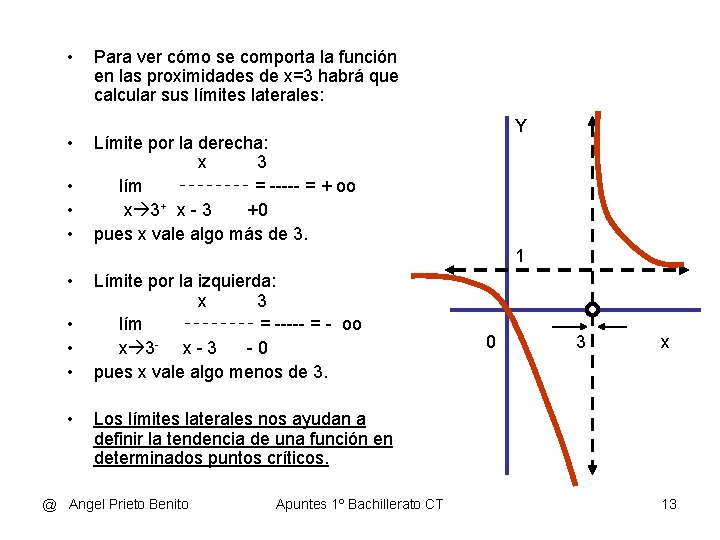 • Para ver cómo se comporta la función en las proximidades de x=3 habrá que calcular sus límites laterales:

• Límite por la derecha:
x 3
• lím -------- = ----- = + oo
• x→3⁺ x - 3 +0
• pues x vale algo más de 3.

• Límite por la izquierda:
x 3
• lím -------- = ----- = - oo
• x→3⁻ x - 3 - 0
• pues x vale algo menos de 3.

• Los límites laterales nos ayudan a definir la tendencia de una función en determinados puntos críticos.

Y
1
0
3
x

@ Angel Prieto Benito Apuntes 1º Bachillerato CT 13